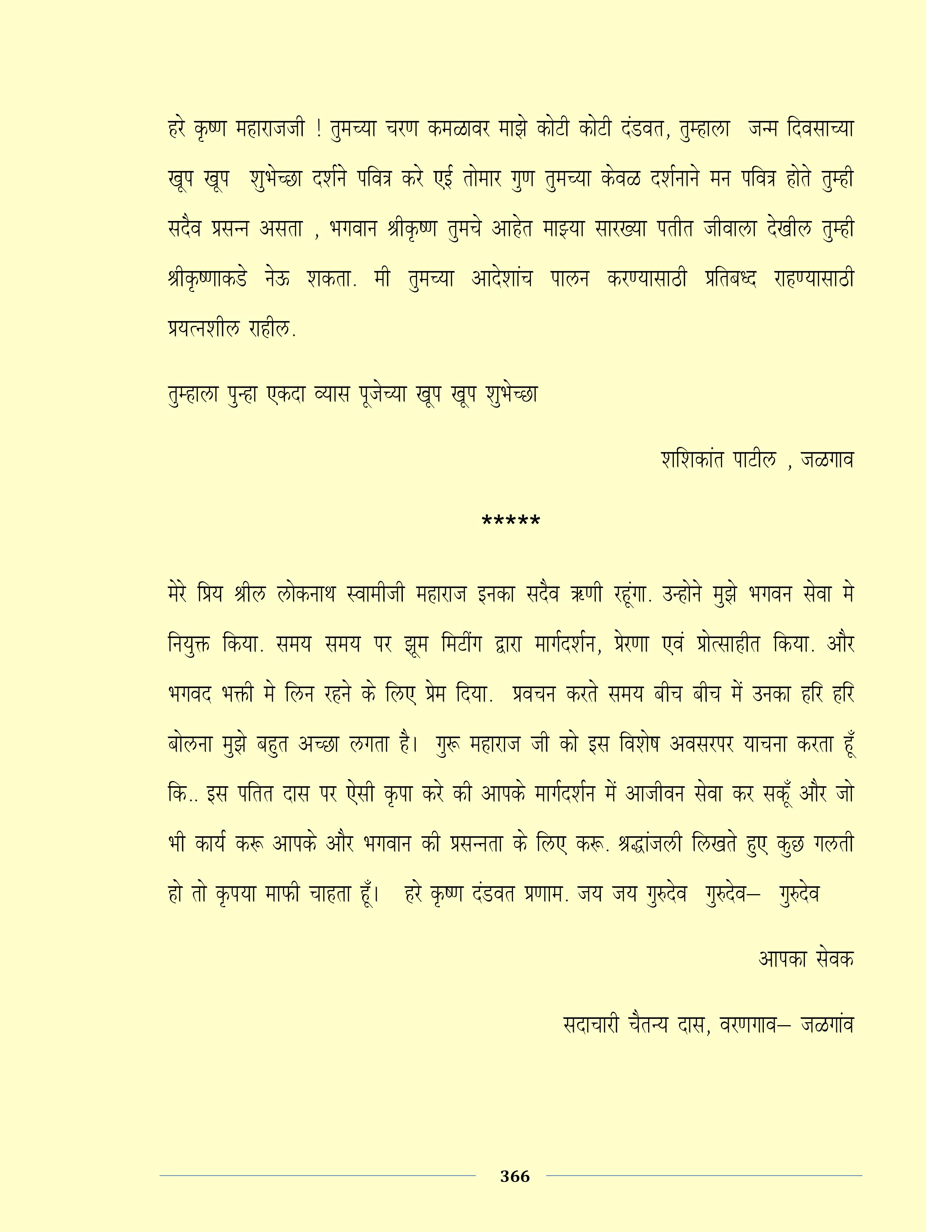 हरे कृष्ण महाराजजी ! तुमच्या चरण कमळावर माझे कोटी कोटी दंडवत, तुम्हाला जन्म दिवसाच्या खूप खूप शुभेच्छा दर्शने पवित्र करे एई तोमार गुण तुमच्या केवळ दर्शनाने मन पवित्र होते तुम्ही सदैव प्रसन्न असता , भगवान श्रीकृष्ण तुमचे आहेत माझ्या सारख्या पतीत जीवाला देखील तुम्ही श्रीकृष्णाकडे नेऊ शकता. मी तुमच्या आदेशांच पालन करण्यासाठी प्रतिबध्द राहण्यासाठी प्रयत्नशील राहील.

तुम्हाला पुन्हा एकदा व्यास पूजेच्या खूप खूप शुभेच्छा

शशिकांत पाटील , जळगाव

*****

मेरे प्रिय श्रील लोकनाथ स्वामीजी महाराज इनका सदैव ऋणी रहूंगा. उन्होने मुझे भगवन सेवा मे नियुक्त किया. समय समय पर झूम मिटींग द्वारा मार्गदर्शन, प्रेरणा एवं प्रोत्साहीत किया. और भगवद भक्ती मे लिन रहने के लिए प्रेम दिया. प्रवचन करते समय बीच बीच में उनका हरि हरि बोलना मुझे बहुत अच्छा लगता है। गुरू महाराज जी को इस विशेष अवसरपर याचना करता हूँ कि.. इस पतित दास पर ऐसी कृपा करे की आपके मार्गदर्शन में आजीवन सेवा कर सकूँ और जो भी कार्य करू आपके और भगवान की प्रसन्नता के लिए करू. श्रद्धांजली लिखते हुए कुछ गलती हो तो कृपया माफी चाहता हूँ। हरे कृष्ण दंडवत प्रणाम. जय जय गुरुदेव गुरुदेव– गुरुदेव

आपका सेवक

सदाचारी चैतन्य दास, वरणगाव– जळगांव

366